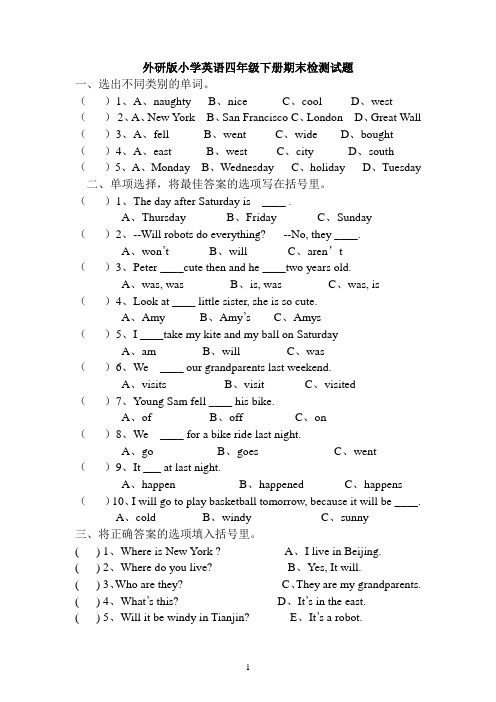 外研版小学英语四年级下册期末检测试题

一、选出不同类别的单词。

（ ）1、A、naughty B、nice C、cool D、west

（ ）2、A、New York B、San Francisco C、London D、Great Wall

（ ）3、A、fell B、went C、wide D、bought

（ ）4、A、east B、west C、city D、south

（ ）5、A、Monday B、Wednesday C、holiday D、Tuesday

二、单项选择，将最佳答案的选项写在括号里。

（ ）1、The day after Saturday is ____ .

A、Thursday B、Friday C、Sunday

（ ）2、--Will robots do everything? --No, they ____.

A、won't B、will C、aren't

（ ）3、Peter ____cute then and he ____two years old.

A、was, was B、is, was C、was, is

（ ）4、Look at ____ little sister, she is so cute.

A、Amy B、Amy's C、Amys

（ ）5、I ____take my kite and my ball on Saturday

A、am B、will C、was

（ ）6、We ____ our grandparents last weekend.

A、visits B、visit C、visited

（ ）7、Young Sam fell ____ his bike.

A、of B、off C、on

（ ）8、We ____ for a bike ride last night.

A、go B、goes C、went

（ ）9、It ___ at last night.

A、happen B、happened C、happens

（ ）10、I will go to play basketball tomorrow, because it will be ____.

A、cold B、windy C、sunny

三、将正确答案的选项填入括号里。

( ) 1、Where is New York ? A、I live in Beijing.

( ) 2、Where do you live? B、Yes, It will.

( ) 3、Who are they? C、They are my grandparents.

( ) 4、What's this? D、It's in the east.

( ) 5、Will it be windy in Tianjin? E、It's a robot.

1